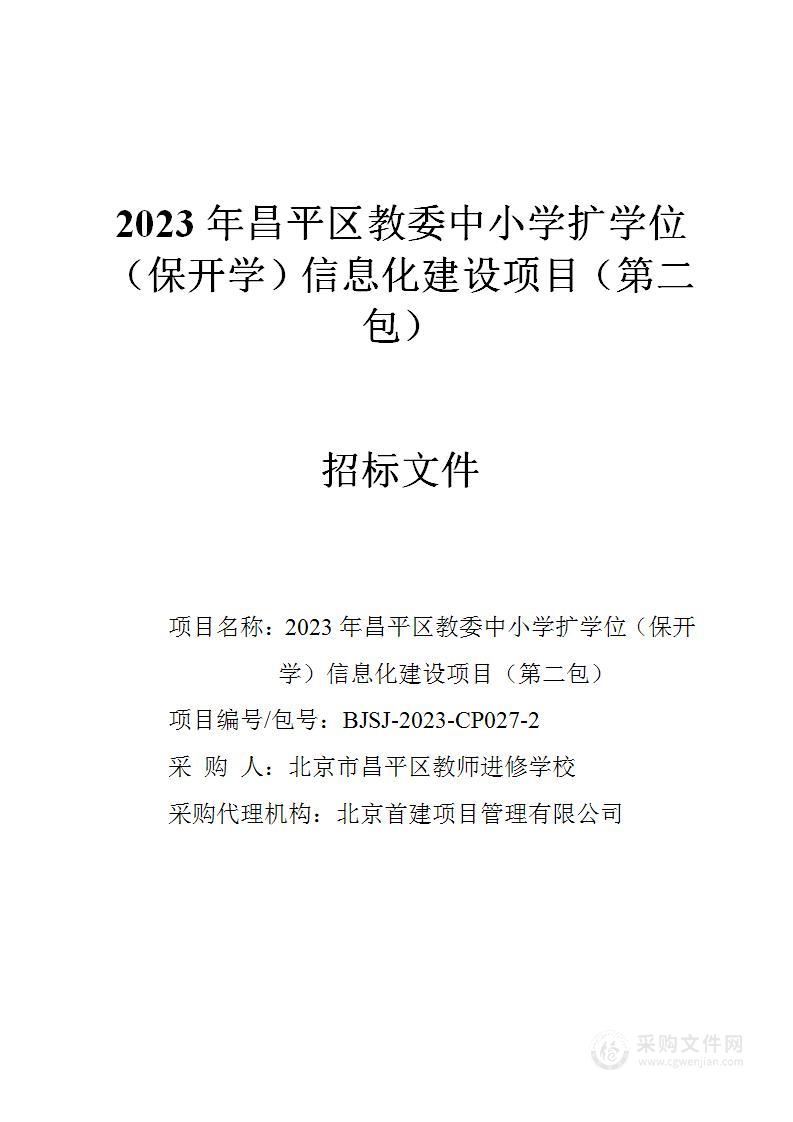 2023 年昌平区教委中小学扩学位（保开学）信息化建设项目（第二包）

招标文件

项目名称：2023 年昌平区教委中小学扩学位（保开学）信息化建设项目（第二包）

项目编号/包号：BJSJ-2023-CP027-2

采 购 人：北京市昌平区教师进修学校

采购代理机构：北京首建项目管理有限公司

采购文件网
www.cgwenjian.com